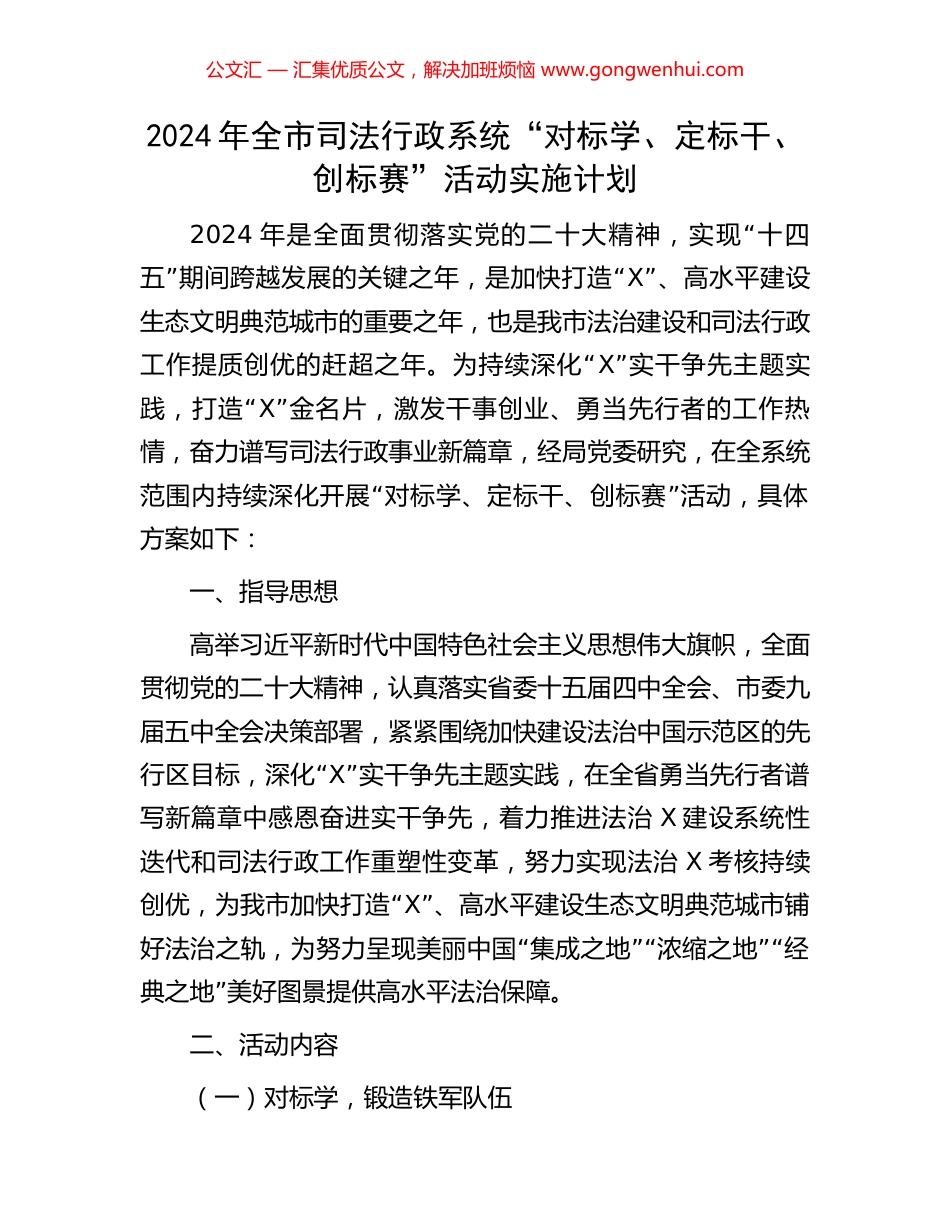 公文汇 — 汇集优质公文，解决加班烦恼 www.gongwenhui.com

2024 年全市司法行政系统“对标学、定标干、创标赛”活动实施计划

2024 年是全面贯彻落实党的二十大精神，实现“十四五”期间跨越发展的关键之年，是加快打造“X”、高水平建设生态文明典范城市的重要之年，也是我市法治建设和司法行政工作提质创优的赶超之年。为持续深化“X”实干争先主题实践，打造“X”金名片，激发干事创业、勇当先行者的工作热情，奋力谱写司法行政事业新篇章，经局党委研究，在全系统范围内持续深化开展“对标学、定标干、创标赛”活动，具体方案如下：

一、指导思想

高举习近平新时代中国特色社会主义思想伟大旗帜，全面贯彻党的二十大精神，认真落实省委十五届四中全会、市委九届五中全会决策部署，紧紧围绕加快建设法治中国示范区的先行区目标，深化“X”实干争先主题实践，在全省勇当先行者谱写新篇章中感恩奋进实干争先，着力推进法治 X 建设系统性迭代和司法行政工作重塑性变革，努力实现法治 X 考核持续创优，为我市加快打造“X”、高水平建设生态文明典范城市铺好法治之轨，为努力呈现美丽中国“集成之地”“浓缩之地”“经典之地”美好图景提供高水平法治保障。

二、活动内容

（一）对标学，锻造铁军队伍